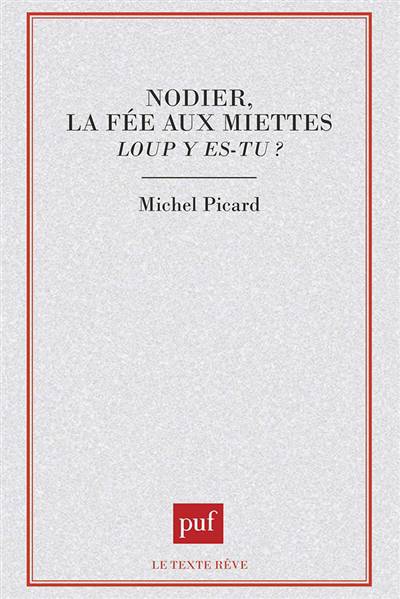 NODIER,
LA FÉE AUX MIETTES
LOUP Y ES-TU ?

Michel Picard

puf

LE TEXTE RÊVE